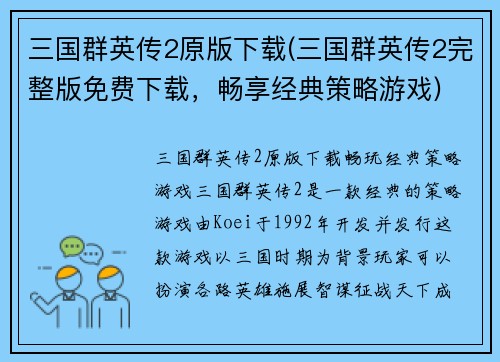 三国群英传2原版下载(三国群英传2完整版免费下载，畅享经典策略游戏)

三国群英传2原版下载畅玩经典策略游戏三国群英传2是一款经典的策略游戏由Koei于1992年开发并发行这款游戏以三国时期为背景玩家可以扮演各路英雄施展智谋征战天下成